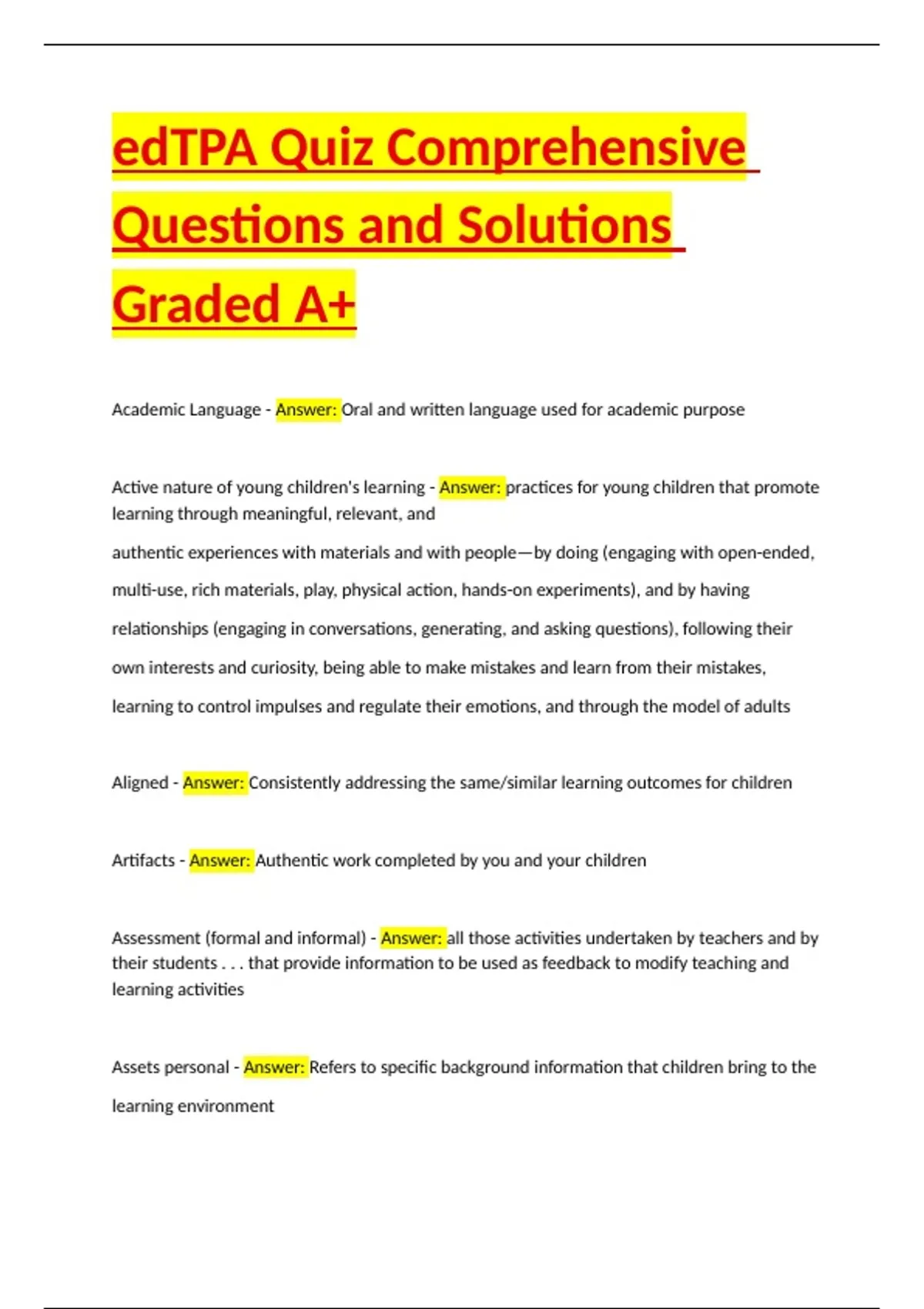 edTPA Quiz Comprehensive Questions and Solutions Graded A+

Academic Language - Answer: Oral and written language used for academic purpose

Active nature of young children's learning - Answer: practices for young children that promote learning through meaningful, relevant, and

authentic experiences with materials and with people—by doing (engaging with open-ended, multi-use, rich materials, play, physical action, hands-on experiments), and by having relationships (engaging in conversations, generating, and asking questions), following their own interests and curiosity, being able to make mistakes and learn from their mistakes, learning to control impulses and regulate their emotions, and through the model of adults

Aligned - Answer: Consistently addressing the same/similar learning outcomes for children

Artifacts - Answer: Authentic work completed by you and your children

Assessment (formal and informal) - Answer: all those activities undertaken by teachers and by their students . . . that provide information to be used as feedback to modify teaching and learning activities

Assets personal - Answer: Refers to specific background information that children bring to the learning environment